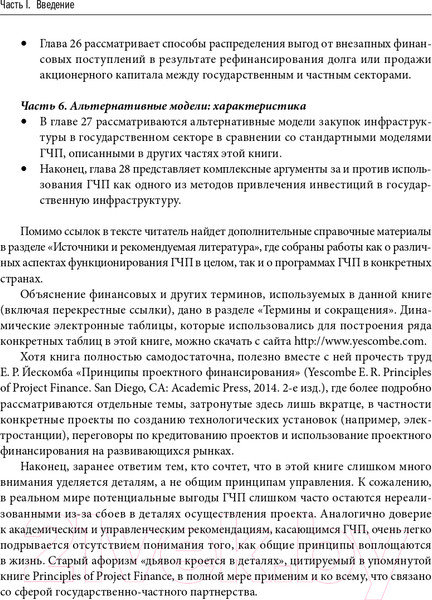 Часть I. Введение

• Глава 26 рассматривает способы распределения выгод от внезапных финансовых поступлений в результате рефинансирования долга или продажи акционерного капитала между государственным и частным секторами.

Часть 6. Альтернативные модели: характеристика

• В главе 27 рассматриваются альтернативные модели закупок инфраструктуры в государственном секторе в сравнении со стандартными моделями ГЧП, описанными в других частях этой книги.
• Наконец, глава 28 представляет комплексные аргументы за и против использования ГЧП как одного из методов привлечения инвестиций в государственную инфраструктуру.

Помимо ссылок в тексте читатель найдет дополнительные справочные материалы в разделе «Источники и рекомендуемая литература», где собраны работы как о различных аспектах функционирования ГЧП в целом, так и о программах ГЧП в конкретных странах.

Объяснение финансовых и других терминов, используемых в данной книге (включая перекрестные ссылки), дано в разделе «Термины и сокращения». Динамические электронные таблицы, которые использовались для построения ряда конкретных таблиц в этой книге, можно скачать с сайта http://www.yescombe.com.

Хотя книга полностью самодостаточна, полезно вместе с ней прочесть труд Е. Р. Йескомба «Принципы проектного финансирования» (Yescombe E. R. Principles of Project Finance. San Diego, CA: Academic Press, 2014. 2-е изд.), где более подробно рассматриваются отдельные темы, затронутые здесь лишь вкратце, в частности конкретные проекты по созданию технологических установок (например, электростанции), переговоры по кредитованию проектов и использование проектного финансирования на развивающихся рынках.

Наконец, заранее ответим тем, кто сочтет, что в этой книге слишком много внимания уделяется деталям, а не общим принципам управления. К сожалению, в реальном мире потенциальные выгоды ГЧП слишком часто остаются нереализованными из-за сбоев в деталях осуществления проекта. Аналогично доверие к академическим и управленческим рекомендациям, касающимся ГЧП, очень легко подрывается отсутствием понимания того, как общие принципы воплощаются в жизнь. Старый афоризм «дьявол кроется в деталях», цитируемый в упомянутой книге Principles of Project Finance, в полной мере применим и ко всему, что связано со сферой государственно-частного партнерства.